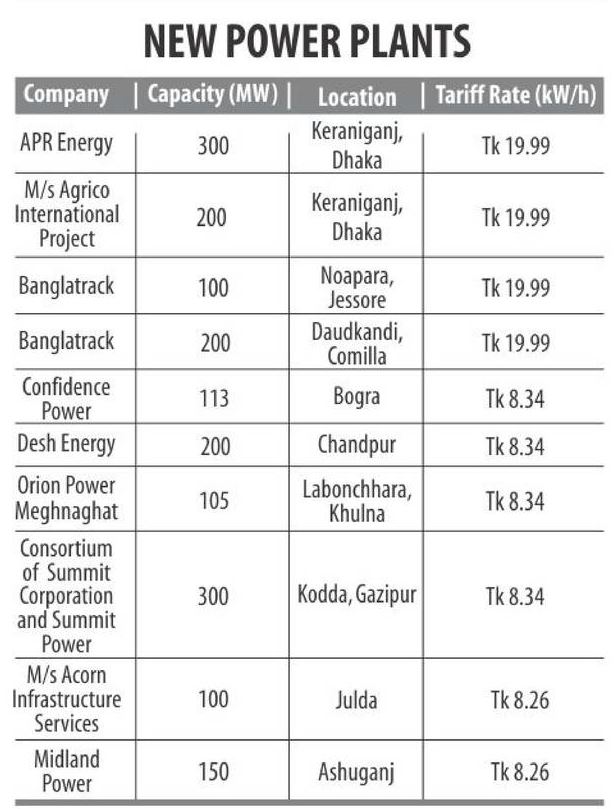 NEW POWER PLANTS

| Company | Capacity (MW) | Location | Tariff Rate (kW/h) |
|---|---|---|---|
| APR Energy | 300 | Keraniganj, Dhaka | Tk 19.99 |
| M/s Agrico International Project | 200 | Keraniganj, Dhaka | Tk 19.99 |
| Banglatrack | 100 | Noapara, Jessore | Tk 19.99 |
| Banglatrack | 200 | Daudkandi, Comilla | Tk 19.99 |
| Confidence Power | 113 | Bogra | Tk 8.34 |
| Desh Energy | 200 | Chandpur | Tk 8.34 |
| Orion Power Meghnaghat | 105 | Labonchhara, Khulna | Tk 8.34 |
| Consortium of Summit Corporation and Summit Power | 300 | Kodda, Gazipur | Tk 8.34 |
| M/s Acorn Infrastructure Services | 100 | Julda | Tk 8.26 |
| Midland Power | 150 | Ashuganj | Tk 8.26 |